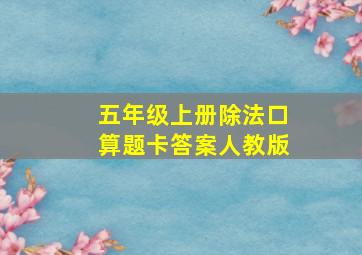 五年级上册除法口算题卡答案人教版